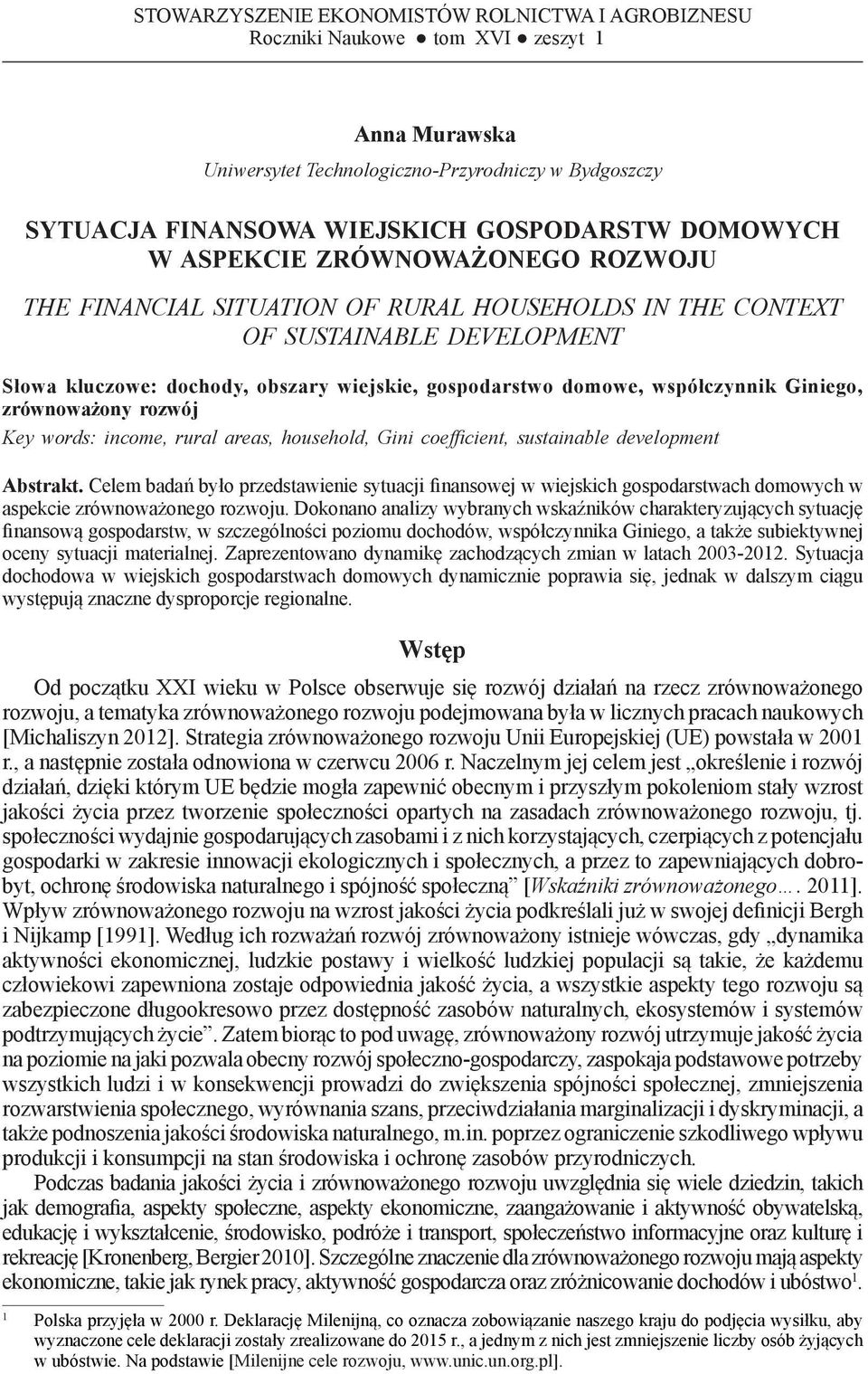 STOWARZYSZENIE EKONOMISTÓW ROLNICTWA I AGROBIZNESU
Roczniki Naukowe ● tom XVI ● zeszyt 1

Anna Murawska
Uniwersytet Technologiczno-Przyrodniczy w Bydgoszczy

SYTUACJA FINANSOWA WIEJSKICH GOSPODARSTW DOMOWYCH W ASPEKCIE ZRÓWNOWAŻONEGO ROZWOJU

THE FINANCIAL SITUATION OF RURAL HOUSEHOLDS IN THE CONTEXT OF SUSTAINABLE DEVELOPMENT

Słowa kluczowe: dochody, obszary wiejskie, gospodarstwo domowe, współczynnik Giniego, zrównoważony rozwój

Key words: income, rural areas, household, Gini coefficient, sustainable development

Abstrakt. Celem badań było przedstawienie sytuacji finansowej w wiejskich gospodarstwach domowych w aspekcie zrównoważonego rozwoju. Dokonano analizy wybranych wskaźników charakteryzujących sytuację finansową gospodarstw, w szczególności poziomu dochodów, współczynnika Giniego, a także subiektywnej oceny sytuacji materialnej. Zaprezentowano dynamikę zachodzących zmian w latach 2003-2012. Sytuacja dochodowa w wiejskich gospodarstwach domowych dynamicznie poprawia się, jednak w dalszym ciągu występują znaczne dysproporcje regionalne.

Wstęp

Od początku XXI wieku w Polsce obserwuje się rozwój działań na rzecz zrównoważonego rozwoju, a tematyka zrównoważonego rozwoju podejmowana była w licznych pracach naukowych [Michaliszyn 2012]. Strategia zrównoważonego rozwoju Unii Europejskiej (UE) powstała w 2001 r., a następnie została odnowiona w czerwcu 2006 r. Naczelnym jej celem jest „określenie i rozwój działań, dzięki którym UE będzie mogła zapewnić obecnym i przyszłym pokoleniom stały wzrost jakości życia przez tworzenie społeczności opartych na zasadach zrównoważonego rozwoju, tj. społeczności wydajnie gospodarujących zasobami i z nich korzystających, czerpiących z potencjału gospodarki w zakresie innowacji ekologicznych i społecznych, a przez to zapewniających dobrobyt, ochronę środowiska naturalnego i spójność społeczną” [Wskaźniki zrównoważonego…. 2011]. Wpływ zrównoważonego rozwoju na wzrost jakości życia podkreślali już w swojej definicji Bergh i Nijkamp [1991]. Według ich rozważań rozwój zrównoważony istnieje wówczas, gdy „dynamika aktywności ekonomicznej, ludzkie postawy i wielkość ludzkiej populacji są takie, że każdemu człowiekowi zapewniona zostaje odpowiednia jakość życia, a wszystkie aspekty tego rozwoju są zabezpieczone długookresowo przez dostępność zasobów naturalnych, ekosystemów i systemów podtrzymujących życie”. Zatem biorąc to pod uwagę, zrównoważony rozwój utrzymuje jakość życia na poziomie na jaki pozwala obecny rozwój społeczno-gospodarczy, zaspokaja podstawowe potrzeby wszystkich ludzi i w konsekwencji prowadzi do zwiększenia spójności społecznej, zmniejszenia rozwarstwienia społecznego, wyrównania szans, przeciwdziałania marginalizacji i dyskryminacji, a także podnoszenia jakości środowiska naturalnego, m.in. poprzez ograniczenie szkodliwego wpływu produkcji i konsumpcji na stan środowiska i ochronę zasobów przyrodniczych.

Podczas badania jakości życia i zrównoważonego rozwoju uwzględnia się wiele dziedzin, takich jak demografia, aspekty społeczne, aspekty ekonomiczne, zaangażowanie i aktywność obywatelską, edukację i wykształcenie, środowisko, podróże i transport, społeczeństwo informacyjne oraz kulturę i rekreację [Kronenberg, Bergier 2010]. Szczególne znaczenie dla zrównoważonego rozwoju mają aspekty ekonomiczne, takie jak rynek pracy, aktywność gospodarcza oraz zróżnicowanie dochodów i ubóstwo$^1$.

$^1$ Polska przyjęła w 2000 r. Deklarację Milenijną, co oznacza zobowiązanie naszego kraju do podjęcia wysiłku, aby wyznaczone cele deklaracji zostały zrealizowane do 2015 r., a jednym z nich jest zmniejszenie liczby osób żyjących w ubóstwie. Na podstawie [Milenijne cele rozwoju, www.unic.un.org.pl].